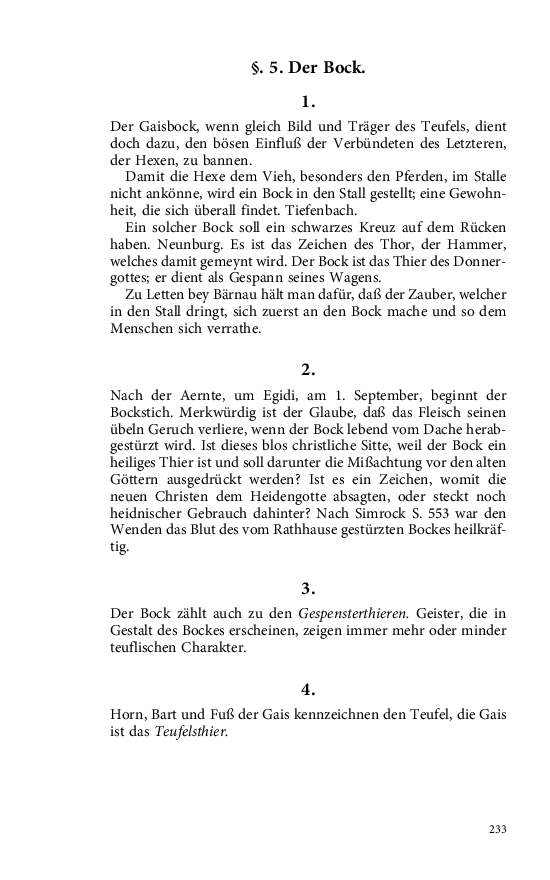 §. 5. Der Bock.

1.

Der Gaisbock, wenn gleich Bild und Träger des Teufels, dient doch dazu, den bösen Einfluß der Verbündeten des Letzteren, der Hexen, zu bannen.

Damit die Hexe dem Vieh, besonders den Pferden, im Stalle nicht ankönne, wird ein Bock in den Stall gestellt; eine Gewohnheit, die sich überall findet. Tiefenbach.

Ein solcher Bock soll ein schwarzes Kreuz auf dem Rücken haben. Neunburg. Es ist das Zeichen des Thor, der Hammer, welches damit gemeynt wird. Der Bock ist das Thier des Donnergottes; er dient als Gespann seines Wagens.

Zu Letten bey Bärnau hält man dafür, daß der Zauber, welcher in den Stall dringt, sich zuerst an den Bock mache und so dem Menschen sich verrathe.

2.

Nach der Aernte, um Egidi, am 1. September, beginnt der Bockstich. Merkwürdig ist der Glaube, daß das Fleisch seinen übeln Geruch verliere, wenn der Bock lebend vom Dache herabgestürzt wird. Ist dieses blos christliche Sitte, weil der Bock ein heiliges Thier ist und soll darunter die Mißachtung vor den alten Göttern ausgedrückt werden? Ist es ein Zeichen, womit die neuen Christen dem Heidengotte absagten, oder steckt noch heidnischer Gebrauch dahinter? Nach Simrock S. 553 war den Wenden das Blut des vom Rathhause gestürzten Bockes heilkräftig.

3.

Der Bock zählt auch zu den Gespensterthieren. Geister, die in Gestalt des Bockes erscheinen, zeigen immer mehr oder minder teuflischen Charakter.

4.

Horn, Bart und Fuß der Gais kennzeichnen den Teufel, die Gais ist das Teufelsthier.

233